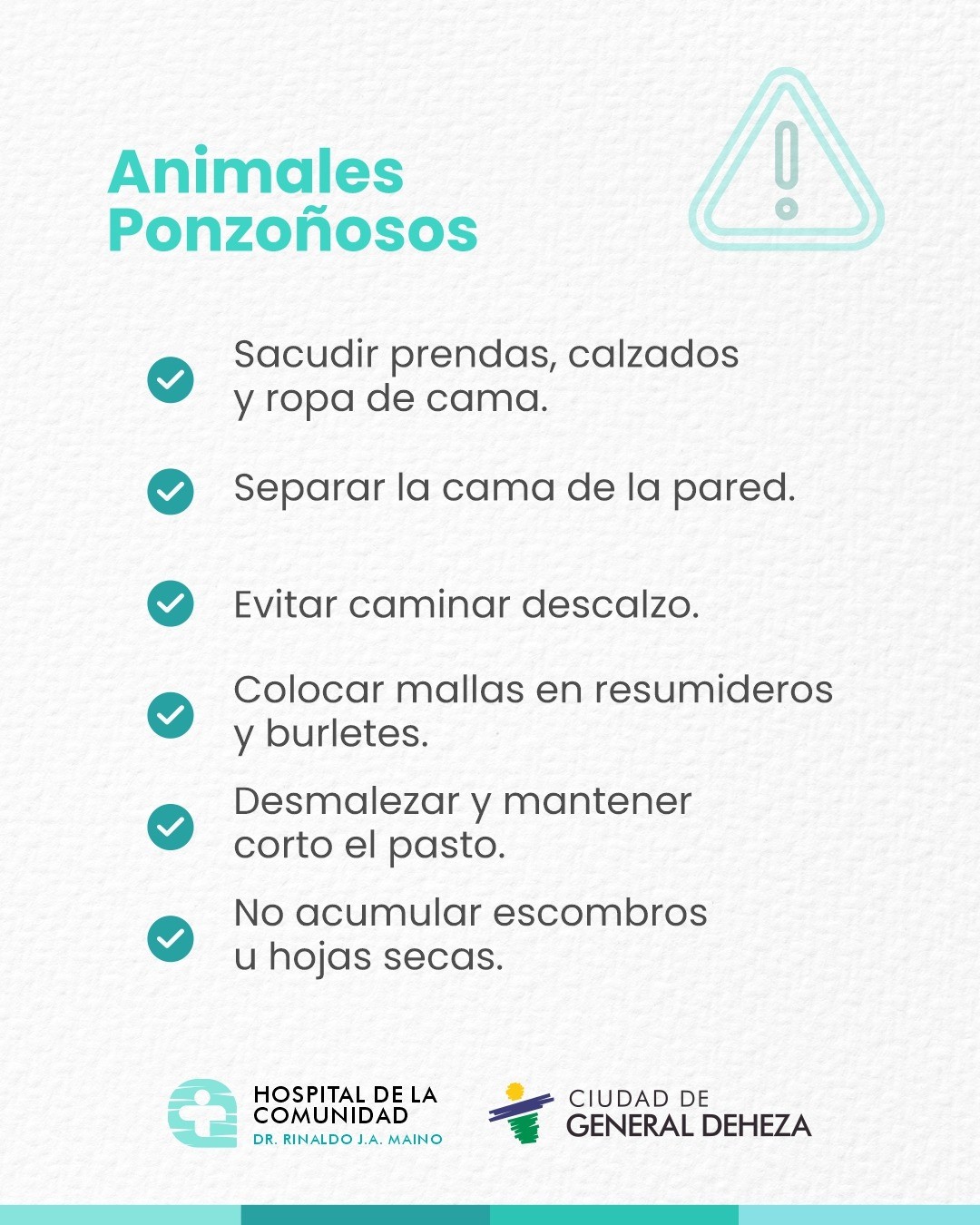 Animales Ponzoñosos

✓ Sacudir prendas, calzados y ropa de cama.

✓ Separar la cama de la pared.

✓ Evitar caminar descalzo.

✓ Colocar mallas en resumideros y burletes.

✓ Desmalezar y mantener corto el pasto.

✓ No acumular escombros u hojas secas.

HOSPITAL DE LA
COMUNIDAD
DR. RINALDO J.A. MAINO

CIUDAD DE
GENERAL DEHEZA